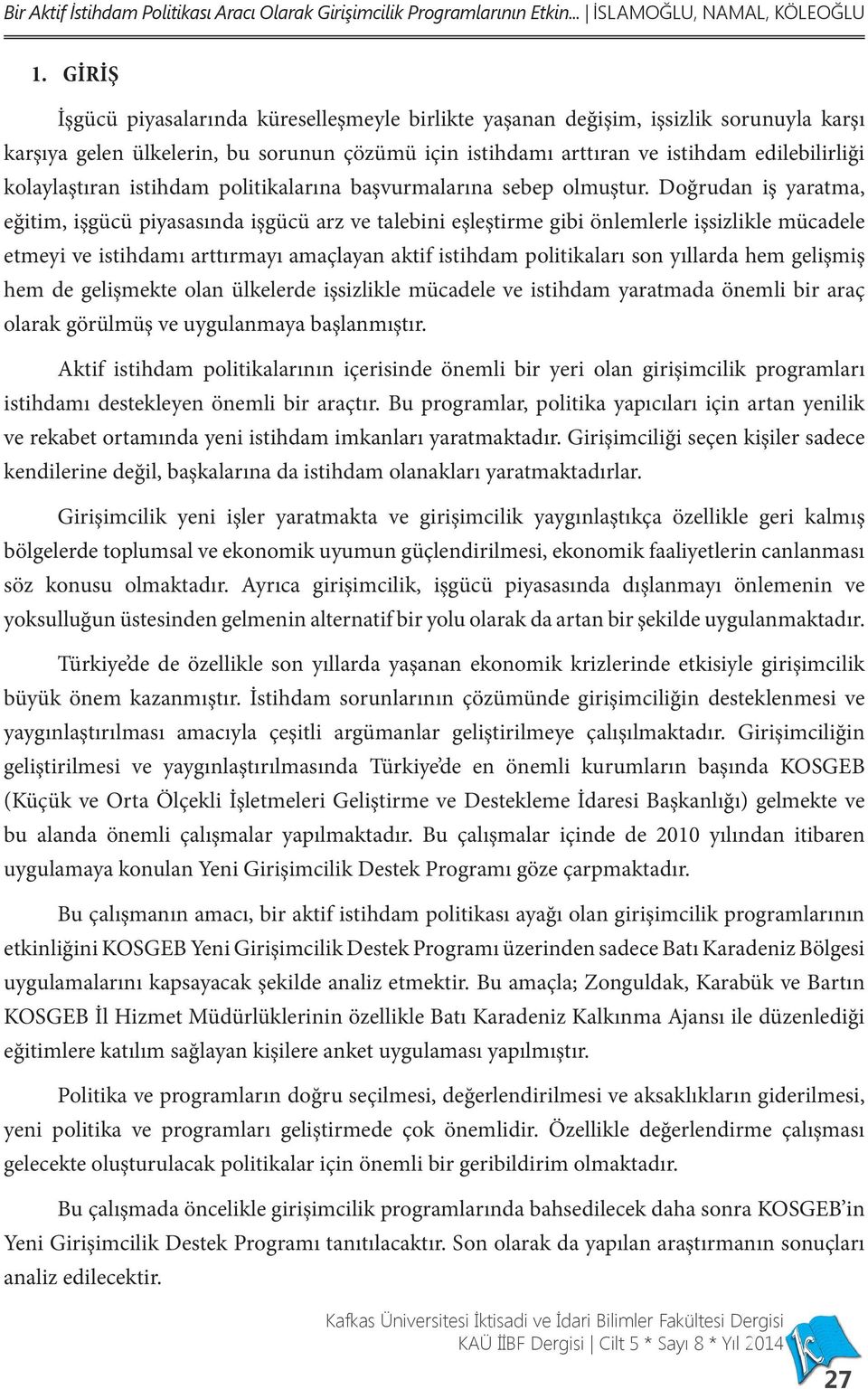 Bir Aktif İstihdam Politikası Aracı Olarak Girişimcilik Programlarının Etkin... | İSLAMOĞLU, NAMAL, KÖLEOĞLU

1. GİRİŞ

İşgücü piyasalarında küreselleşmeyle birlikte yaşanan değişim, işsizlik sorunuyla karşı karşıya gelen ülkelerin, bu sorunun çözümü için istihdamı arttıran ve istihdam edilebilirliği kolaylaştıran istihdam politikalarına başvurmalarına sebep olmuştur. Doğrudan iş yaratma, eğitim, işgücü piyasasında işgücü arz ve talebini eşleştirme gibi önlemlerle işsizlikle mücadele etmeyi ve istihdamı arttırmayı amaçlayan aktif istihdam politikaları son yıllarda hem gelişmiş hem de gelişmekte olan ülkelerde işsizlikle mücadele ve istihdam yaratmada önemli bir araç olarak görülmüş ve uygulanmaya başlanmıştır.

Aktif istihdam politikalarının içerisinde önemli bir yeri olan girişimcilik programları istihdamı destekleyen önemli bir araçtır. Bu programlar, politika yapıcıları için artan yenilik ve rekabet ortamında yeni istihdam imkanları yaratmaktadır. Girişimciliği seçen kişiler sadece kendilerine değil, başkalarına da istihdam olanakları yaratmaktadırlar.

Girişimcilik yeni işler yaratmakta ve girişimcilik yaygınlaştıkça özellikle geri kalmış bölgelerde toplumsal ve ekonomik uyumun güçlendirilmesi, ekonomik faaliyetlerin canlanması söz konusu olmaktadır. Ayrıca girişimcilik, işgücü piyasasında dışlanmayı önlemenin ve yoksulluğun üstesinden gelmenin alternatif bir yolu olarak da artan bir şekilde uygulanmaktadır.

Türkiye'de de özellikle son yıllarda yaşanan ekonomik krizlerinde etkisiyle girişimcilik büyük önem kazanmıştır. İstihdam sorunlarının çözümünde girişimciliğin desteklenmesi ve yaygınlaştırılması amacıyla çeşitli argümanlar geliştirilmeye çalışılmaktadır. Girişimciliğin geliştirilmesi ve yaygınlaştırılmasında Türkiye'de en önemli kurumların başında KOSGEB (Küçük ve Orta Ölçekli İşletmeleri Geliştirme ve Destekleme İdaresi Başkanlığı) gelmekte ve bu alanda önemli çalışmalar yapılmaktadır. Bu çalışmalar içinde de 2010 yılından itibaren uygulamaya konulan Yeni Girişimcilik Destek Programı göze çarpmaktadır.

Bu çalışmanın amacı, bir aktif istihdam politikası ayağı olan girişimcilik programlarının etkinliğini KOSGEB Yeni Girişimcilik Destek Programı üzerinden sadece Batı Karadeniz Bölgesi uygulamalarını kapsayacak şekilde analiz etmektir. Bu amaçla; Zonguldak, Karabük ve Bartın KOSGEB İl Hizmet Müdürlüklerinin özellikle Batı Karadeniz Kalkınma Ajansı ile düzenlediği eğitimlere katılım sağlayan kişilere anket uygulaması yapılmıştır.

Politika ve programların doğru seçilmesi, değerlendirilmesi ve aksaklıkların giderilmesi, yeni politika ve programları geliştirmede çok önemlidir. Özellikle değerlendirme çalışması gelecekte oluşturulacak politikalar için önemli bir geribildirim olmaktadır.

Bu çalışmada öncelikle girişimcilik programlarında bahsedilecek daha sonra KOSGEB'in Yeni Girişimcilik Destek Programı tanıtılacaktır. Son olarak da yapılan araştırmanın sonuçları analiz edilecektir.

Kafkas Üniversitesi İktisadi ve İdari Bilimler Fakültesi Dergisi
KAÜ İİBF Dergisi | Cilt 5 * Sayı 8 * Yıl 2014

27